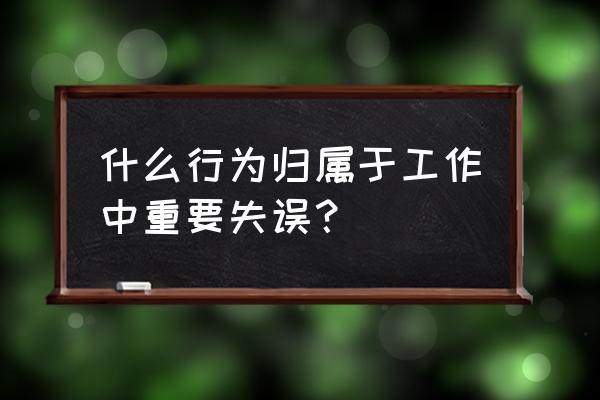 什么行为归属于工作中重要失误？